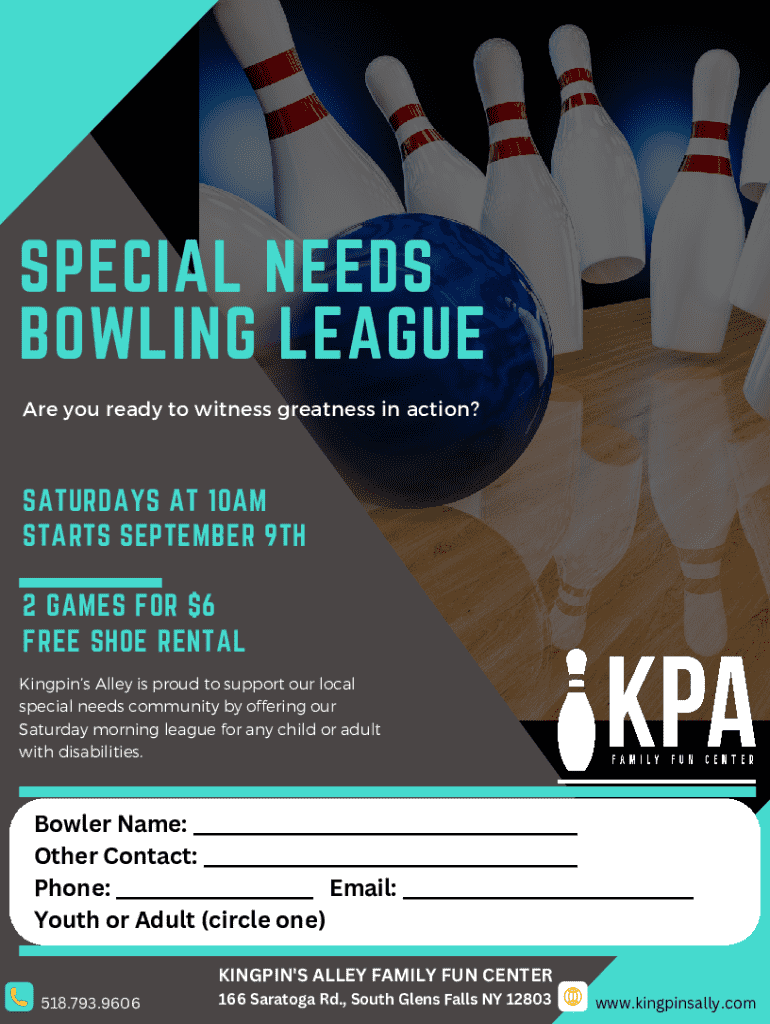 SPECIAL NEEDS BOWLING LEAGUE

Are you ready to witness greatness in action?

SATURDAYS AT 10AM
STARTS SEPTEMBER 9TH

2 GAMES FOR $6
FREE SHOE RENTAL

Kingpin's Alley is proud to support our local special needs community by offering our Saturday morning league for any child or adult with disabilities.

KPA
FAMILY FUN CENTER

Bowler Name: ____
Other Contact: ____
Phone: ____ Email: ____
Youth or Adult (circle one)

518.793.9606

KINGPIN'S ALLEY FAMILY FUN CENTER
166 Saratoga Rd., South Glens Falls NY 12803

www.kingpinsally.com